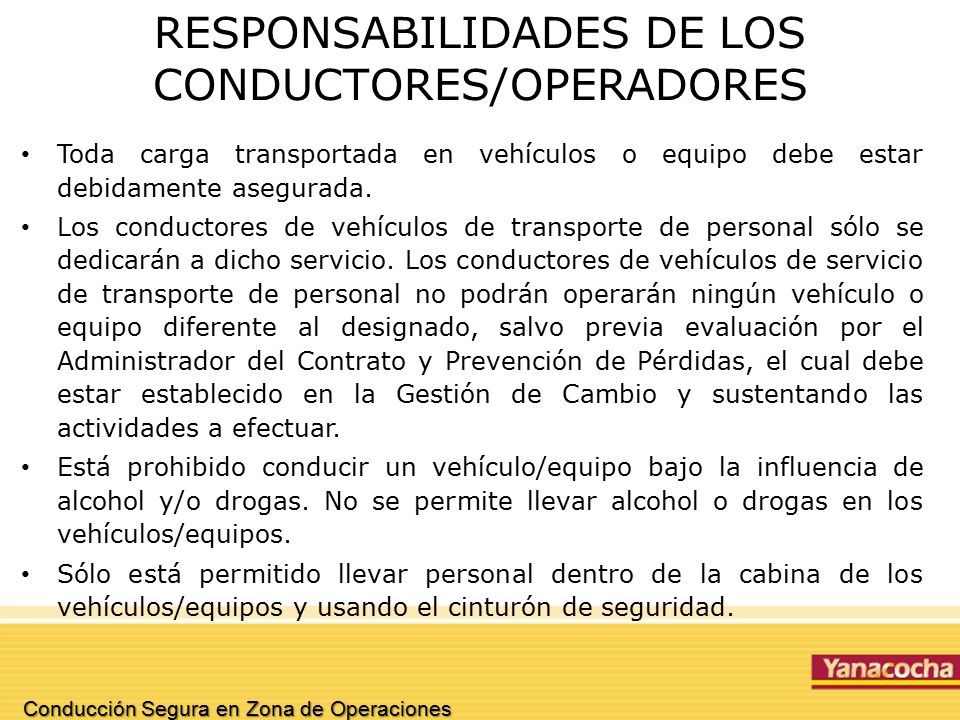 RESPONSABILIDADES DE LOS CONDUCTORES/OPERADORES

• Toda carga transportada en vehículos o equipo debe estar debidamente asegurada.

• Los conductores de vehículos de transporte de personal sólo se dedicarán a dicho servicio. Los conductores de vehículos de servicio de transporte de personal no podrán operarán ningún vehículo o equipo diferente al designado, salvo previa evaluación por el Administrador del Contrato y Prevención de Pérdidas, el cual debe estar establecido en la Gestión de Cambio y sustentando las actividades a efectuar.

• Está prohibido conducir un vehículo/equipo bajo la influencia de alcohol y/o drogas. No se permite llevar alcohol o drogas en los vehículos/equipos.

• Sólo está permitido llevar personal dentro de la cabina de los vehículos/equipos y usando el cinturón de seguridad.

Yanacocha

Conducción Segura en Zona de Operaciones